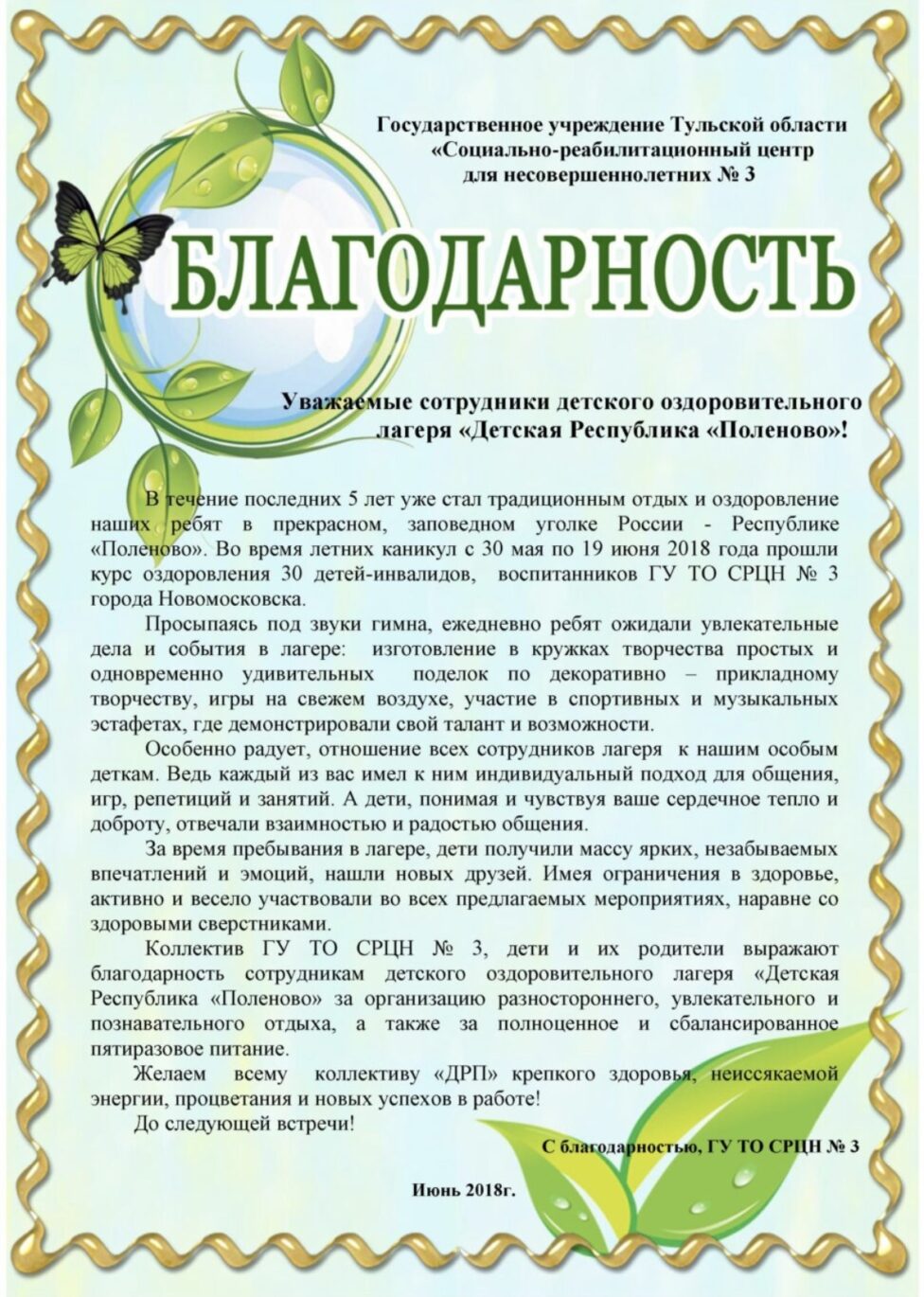 Государственное учреждение Тульской области
«Социально-реабилитационный центр
для несовершеннолетних № 3

БЛАГОДАРНОСТЬ

Уважаемые сотрудники детского оздоровительного лагеря «Детская Республика «Поленово»!

В течение последних 5 лет уже стал традиционным отдых и оздоровление наших ребят в прекрасном, заповедном уголке России - Республике «Поленово». Во время летних каникул с 30 мая по 19 июня 2018 года прошли курс оздоровления 30 детей-инвалидов, воспитанников ГУ ТО СРЦН № 3 города Новомосковска.

Просыпаясь под звуки гимна, ежедневно ребят ожидали увлекательные дела и события в лагере: изготовление в кружках творчества простых и одновременно удивительных поделок по декоративно – прикладному творчеству, игры на свежем воздухе, участие в спортивных и музыкальных эстафетах, где демонстрировали свой талант и возможности.

Особенно радует, отношение всех сотрудников лагеря к нашим особым деткам. Ведь каждый из вас имел к ним индивидуальный подход для общения, игр, репетиций и занятий. А дети, понимая и чувствуя ваше сердечное тепло и доброту, отвечали взаимностью и радостью общения.

За время пребывания в лагере, дети получили массу ярких, незабываемых впечатлений и эмоций, нашли новых друзей. Имея ограничения в здоровье, активно и весело участвовали во всех предлагаемых мероприятиях, наравне со здоровыми сверстниками.

Коллектив ГУ ТО СРЦН № 3, дети и их родители выражают благодарность сотрудникам детского оздоровительного лагеря «Детская Республика «Поленово» за организацию разностороннего, увлекательного и познавательного отдыха, а также за полноценное и сбалансированное пятиразовое питание.

Желаем всему коллективу «ДРП» крепкого здоровья, неиссякаемой энергии, процветания и новых успехов в работе!

До следующей встречи!

С благодарностью, ГУ ТО СРЦН № 3

Июнь 2018г.